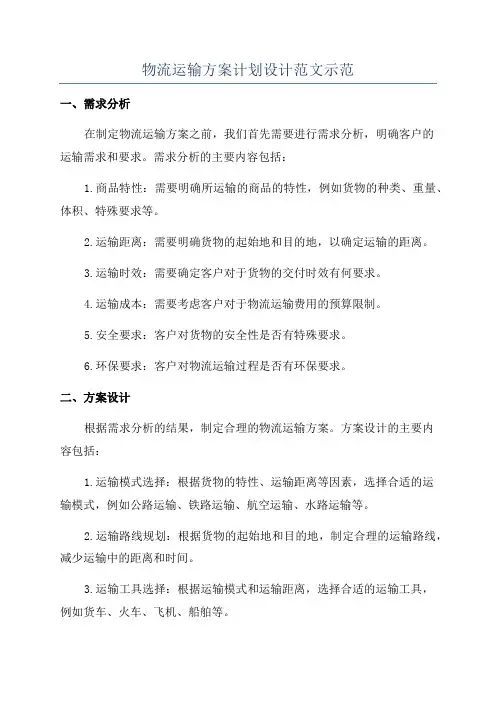 物流运输方案计划设计范文示范

一、需求分析

在制定物流运输方案之前，我们首先需要进行需求分析，明确客户的运输需求和要求。需求分析的主要内容包括：

1.商品特性：需要明确所运输的商品的特性，例如货物的种类、重量、体积、特殊要求等。

2.运输距离：需要明确货物的起始地和目的地，以确定运输的距离。

3.运输时效：需要确定客户对于货物的交付时效有何要求。

4.运输成本：需要考虑客户对于物流运输费用的预算限制。

5.安全要求：客户对货物的安全性是否有特殊要求。

6.环保要求：客户对物流运输过程是否有环保要求。

二、方案设计

根据需求分析的结果，制定合理的物流运输方案。方案设计的主要内容包括：

1.运输模式选择：根据货物的特性、运输距离等因素，选择合适的运输模式，例如公路运输、铁路运输、航空运输、水路运输等。

2.运输路线规划：根据货物的起始地和目的地，制定合理的运输路线，减少运输中的距离和时间。

3.运输工具选择：根据运输模式和运输距离，选择合适的运输工具，例如货车、火车、飞机、船舶等。